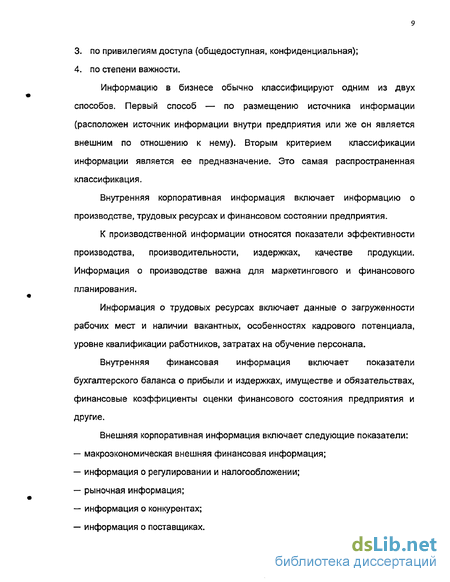 9

3. по привилегиям доступа (общедоступная, конфиденциальная);

4. по степени важности.

Информацию в бизнесе обычно классифицируют одним из двух способов. Первый способ — по размещению источника информации (расположен источник информации внутри предприятия или же он является внешним по отношению к нему). Вторым критерием классификации информации является ее предназначение. Это самая распространенная классификация.

Внутренняя корпоративная информация включает информацию о производстве, трудовых ресурсах и финансовом состоянии предприятия.

К производственной информации относятся показатели эффективности производства, производительности, издержках, качестве продукции. Информация о производстве важна для маркетингового и финансового планирования.

Информация о трудовых ресурсах включает данные о загруженности рабочих мест и наличии вакантных, особенностях кадрового потенциала, уровне квалификации работников, затратах на обучение персонала.

Внутренняя финансовая информация включает показатели бухгалтерского баланса о прибыли и издержках, имуществе и обязательствах, финансовые коэффициенты оценки финансового состояния предприятия и другие.

Внешняя корпоративная информация включает следующие показатели:

— макроэкономическая внешняя финансовая информация;

— информация о регулировании и налогообложении;

— рыночная информация;

— информация о конкурентах;

— информация о поставщиках.

dsLib.net
библиотека диссертаций